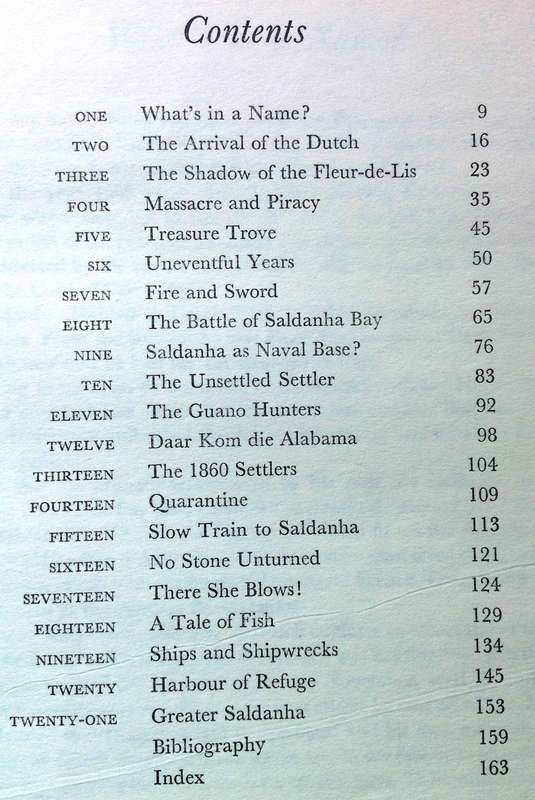 Contents

| | | |
|---|---|---|
| ONE | What's in a Name? | 9 |
| TWO | The Arrival of the Dutch | 16 |
| THREE | The Shadow of the Fleur-de-Lis | 23 |
| FOUR | Massacre and Piracy | 35 |
| FIVE | Treasure Trove | 45 |
| SIX | Uneventful Years | 50 |
| SEVEN | Fire and Sword | 57 |
| EIGHT | The Battle of Saldanha Bay | 65 |
| NINE | Saldanha as Naval Base? | 76 |
| TEN | The Unsettled Settler | 83 |
| ELEVEN | The Guano Hunters | 92 |
| TWELVE | Daar Kom die Alabama | 98 |
| THIRTEEN | The 1860 Settlers | 104 |
| FOURTEEN | Quarantine | 109 |
| FIFTEEN | Slow Train to Saldanha | 113 |
| SIXTEEN | No Stone Unturned | 121 |
| SEVENTEEN | There She Blows! | 124 |
| EIGHTEEN | A Tale of Fish | 129 |
| NINETEEN | Ships and Shipwrecks | 134 |
| TWENTY | Harbour of Refuge | 145 |
| TWENTY-ONE | Greater Saldanha | 153 |
| | Bibliography | 159 |
| | Index | 163 |